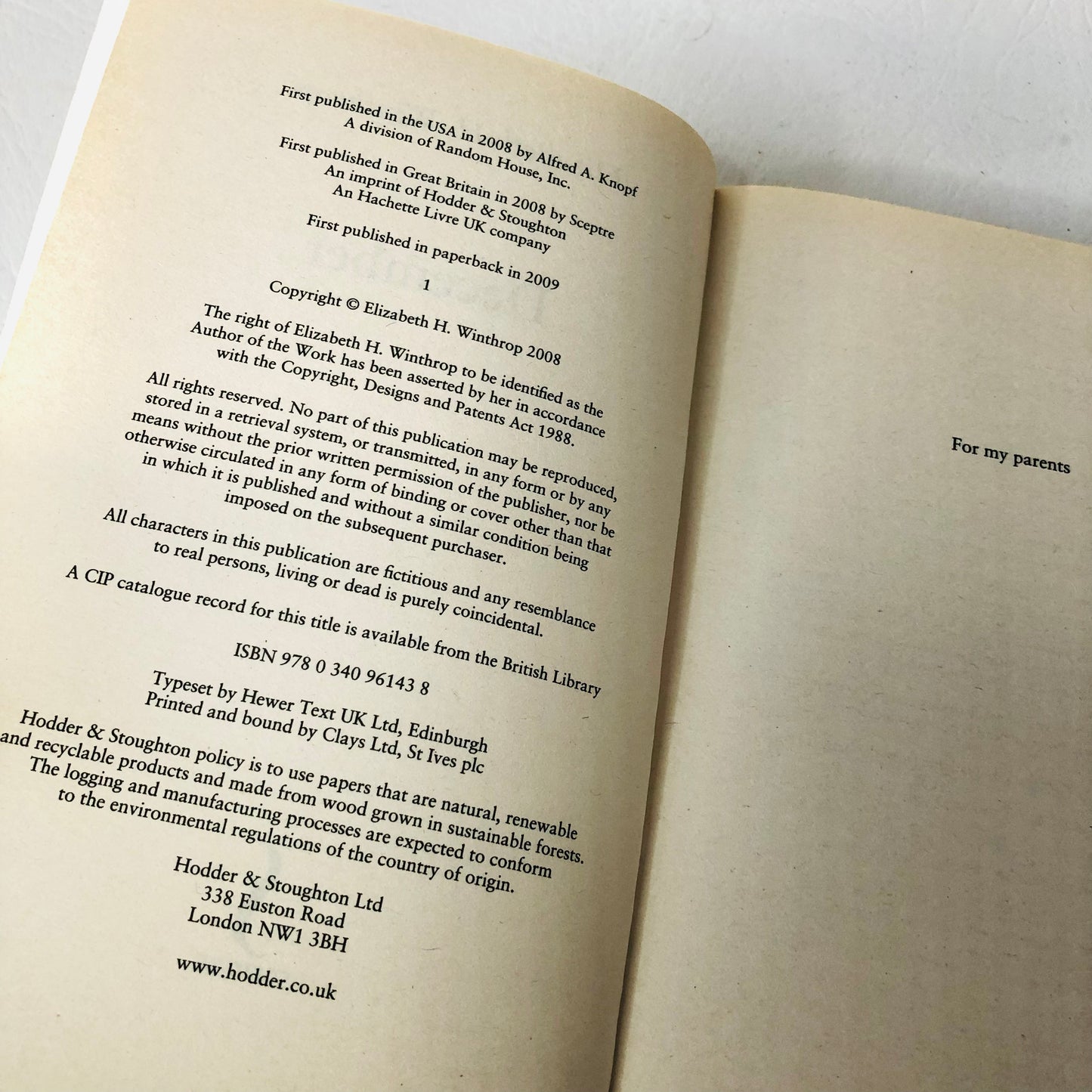 First published in the USA in 2008 by Alfred A. Knopf
A division of Random House, Inc.

First published in Great Britain in 2008 by Sceptre
An imprint of Hodder & Stoughton
An Hachette Livre UK company

First published in paperback in 2009

1

Copyright © Elizabeth H. Winthrop 2008

The right of Elizabeth H. Winthrop to be identified as the Author of the Work has been asserted by her in accordance with the Copyright, Designs and Patents Act 1988.

All rights reserved. No part of this publication may be reproduced, stored in a retrieval system, or transmitted, in any form or by any means without the prior written permission of the publisher, nor be otherwise circulated in any form of binding or cover other than that in which it is published and without a similar condition being imposed on the subsequent purchaser.

All characters in this publication are fictitious and any resemblance to real persons, living or dead is purely coincidental.

A CIP catalogue record for this title is available from the British Library

ISBN 978 0 340 96143 8

Typeset by Hewer Text UK Ltd, Edinburgh
Printed and bound by Clays Ltd, St Ives plc

Hodder & Stoughton policy is to use papers that are natural, renewable and recyclable products and made from wood grown in sustainable forests. The logging and manufacturing processes are expected to conform to the environmental regulations of the country of origin.

Hodder & Stoughton Ltd
338 Euston Road
London NW1 3BH

www.hodder.co.uk

For my parents